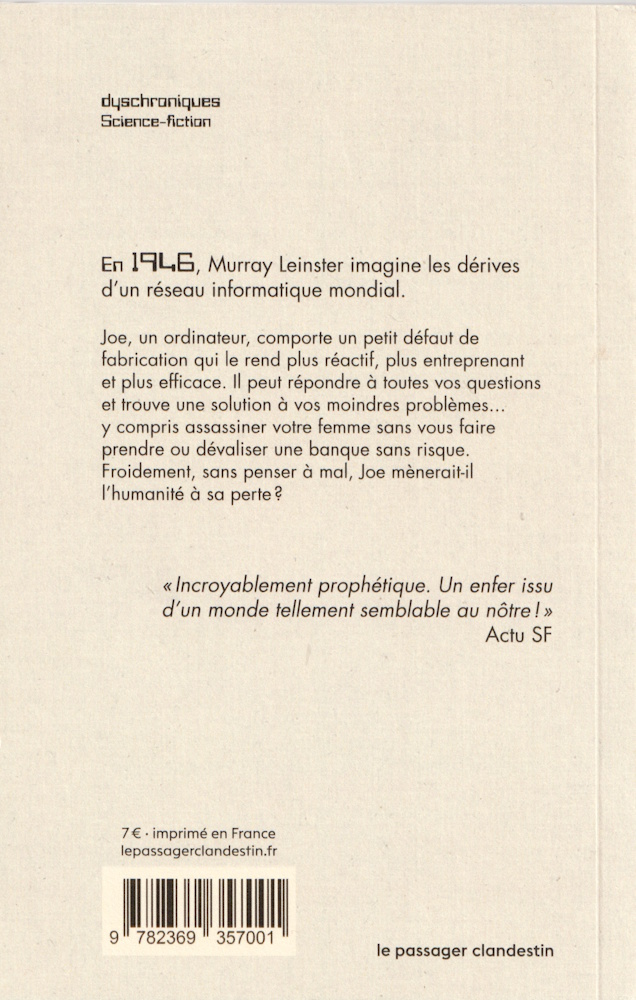 dyschroniques
Science-fiction

En 1946, Murray Leinster imagine les dérives d'un réseau informatique mondial.

Joe, un ordinateur, comporte un petit défaut de fabrication qui le rend plus réactif, plus entreprenant et plus efficace. Il peut répondre à toutes vos questions et trouve une solution à vos moindres problèmes... y compris assassiner votre femme sans vous faire prendre ou dévaliser une banque sans risque. Froidement, sans penser à mal, Joe mènerait-il l'humanité à sa perte ?

« Incroyablement prophétique. Un enfer issu d'un monde tellement semblable au nôtre ! »
Actu SF

7 € · imprimé en France
lepassagerclandestin.fr

9 782369 357001

le passager clandestin